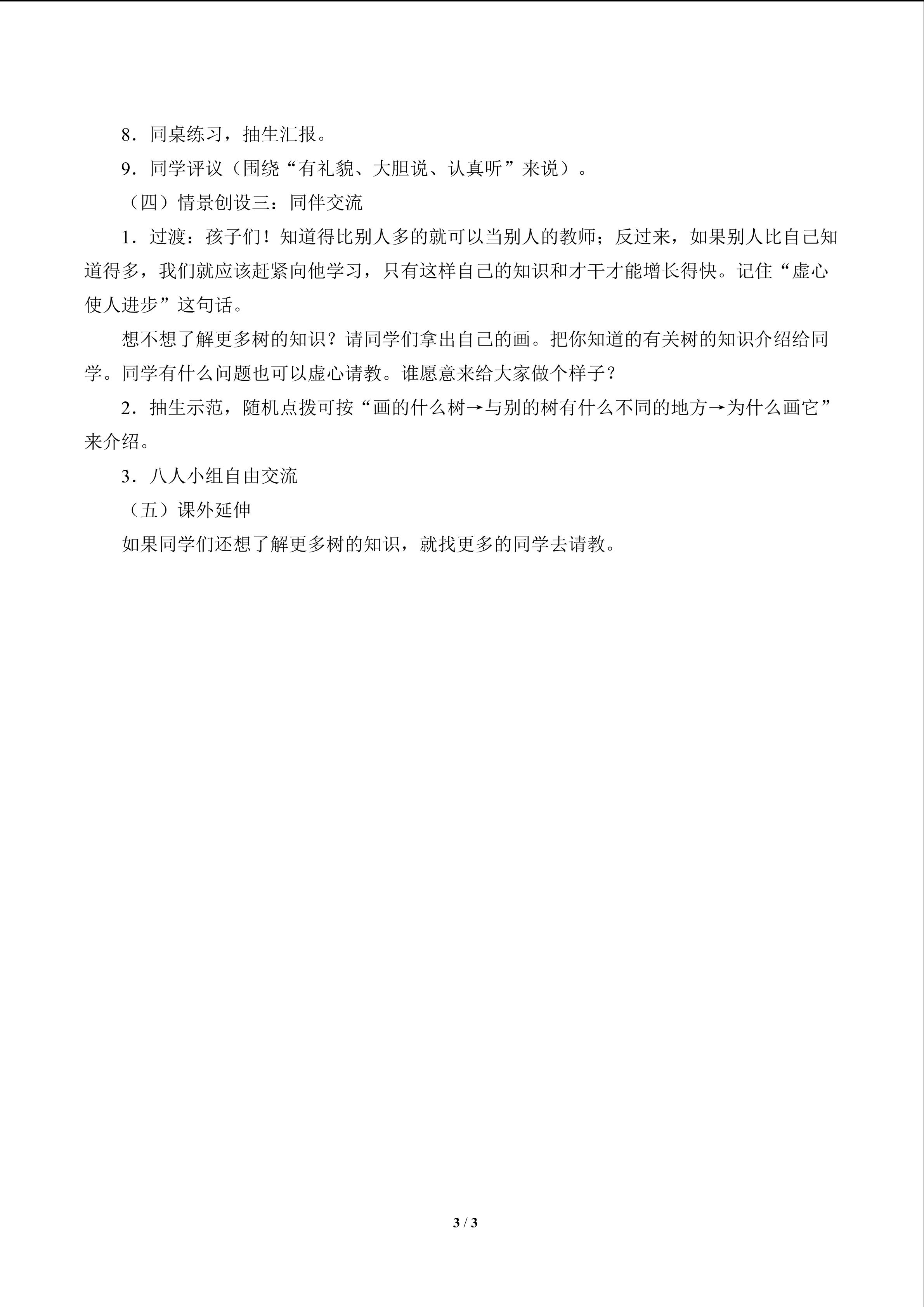 8．同桌练习，抽生汇报。

9．同学评议（围绕“有礼貌、大胆说、认真听”来说）。

（四）情景创设三：同伴交流

1．过渡：孩子们！知道得比别人多的就可以当别人的教师；反过来，如果别人比自己知道得多，我们就应该赶紧向他学习，只有这样自己的知识和才干才能增长得快。记住“虚心使人进步”这句话。

想不想了解更多树的知识？请同学们拿出自己的画。把你知道的有关树的知识介绍给同学。同学有什么问题也可以虚心请教。谁愿意来给大家做个样子？

2．抽生示范，随机点拨可按“画的什么树→与别的树有什么不同的地方→为什么画它”来介绍。

3．八人小组自由交流

（五）课外延伸

如果同学们还想了解更多树的知识，就找更多的同学去请教。

3 / 3